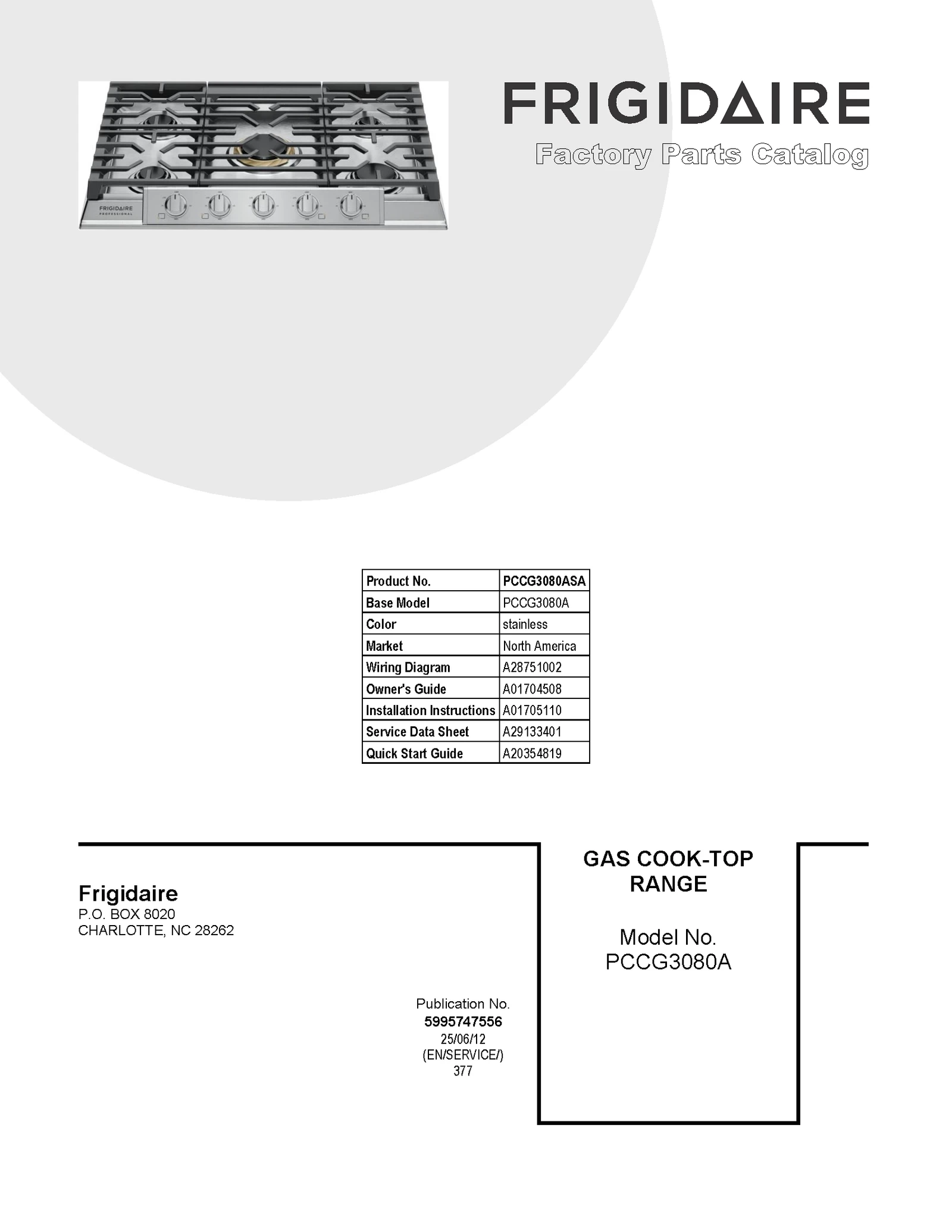 FRIGIDAIRE PROFESSIONAL

FRIGIDAIRE

Factory Parts Catalog

| Product No. | PCCG3080ASA |
|---|---|
| Base Model | PCCG3080A |
| Color | stainless |
| Market | North America |
| Wiring Diagram | A28751002 |
| Owner's Guide | A01704508 |
| Installation Instructions | A01705110 |
| Service Data Sheet | A29133401 |
| Quick Start Guide | A20354819 |

Frigidaire
P.O. BOX 8020
CHARLOTTE, NC 28262

Publication No.
5995747556
25/06/12
(EN/SERVICE/)
377

GAS COOK-TOP RANGE

Model No.
PCCG3080A